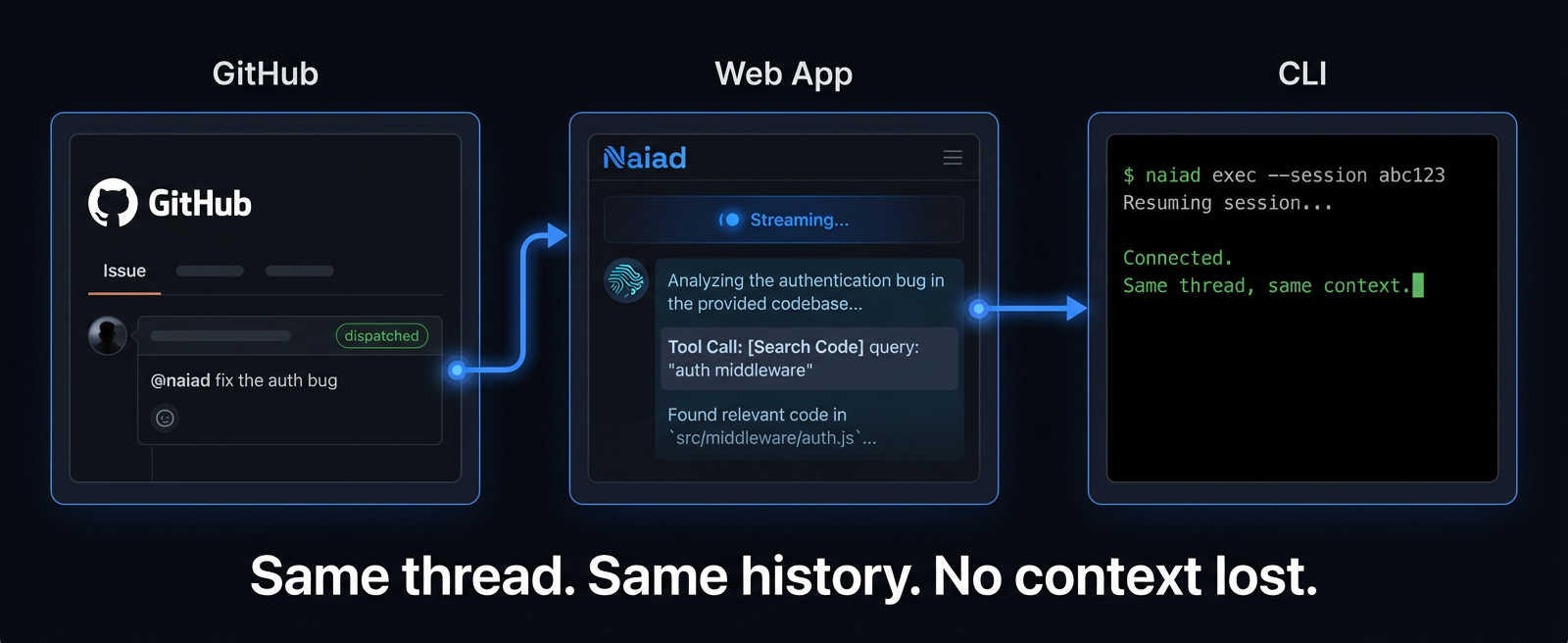 GitHub

GitHub

Issue

dispatched

@naiad fix the auth bug

Web App

Naiad

Streaming...

Analyzing the authentication bug in the provided codebase...

Tool Call: [Search Code] query: "auth middleware"

Found relevant code in `src/middleware/auth.js`...

CLI

$ naiad exec --session abc123
Resuming session...

Connected.
Same thread, same context.

Same thread. Same history. No context lost.